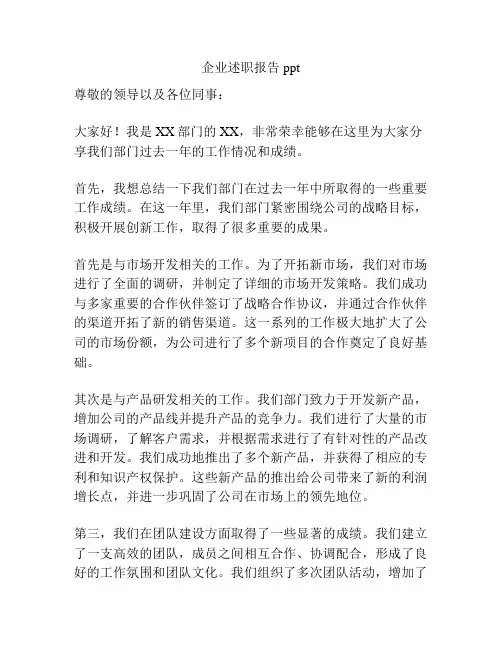 企业述职报告 ppt

尊敬的领导以及各位同事：

大家好！我是 XX 部门的 XX，非常荣幸能够在这里为大家分享我们部门过去一年的工作情况和成绩。

首先，我想总结一下我们部门在过去一年中所取得的一些重要工作成绩。在这一年里，我们部门紧密围绕公司的战略目标，积极开展创新工作，取得了很多重要的成果。

首先是与市场开发相关的工作。为了开拓新市场，我们对市场进行了全面的调研，并制定了详细的市场开发策略。我们成功与多家重要的合作伙伴签订了战略合作协议，并通过合作伙伴的渠道开拓了新的销售渠道。这一系列的工作极大地扩大了公司的市场份额，为公司进行了多个新项目的合作奠定了良好基础。

其次是与产品研发相关的工作。我们部门致力于开发新产品，增加公司的产品线并提升产品的竞争力。我们进行了大量的市场调研，了解客户需求，并根据需求进行了有针对性的产品改进和开发。我们成功地推出了多个新产品，并获得了相应的专利和知识产权保护。这些新产品的推出给公司带来了新的利润增长点，并进一步巩固了公司在市场上的领先地位。

第三，我们在团队建设方面取得了一些显著的成绩。我们建立了一支高效的团队，成员之间相互合作、协调配合，形成了良好的工作氛围和团队文化。我们组织了多次团队活动，增加了